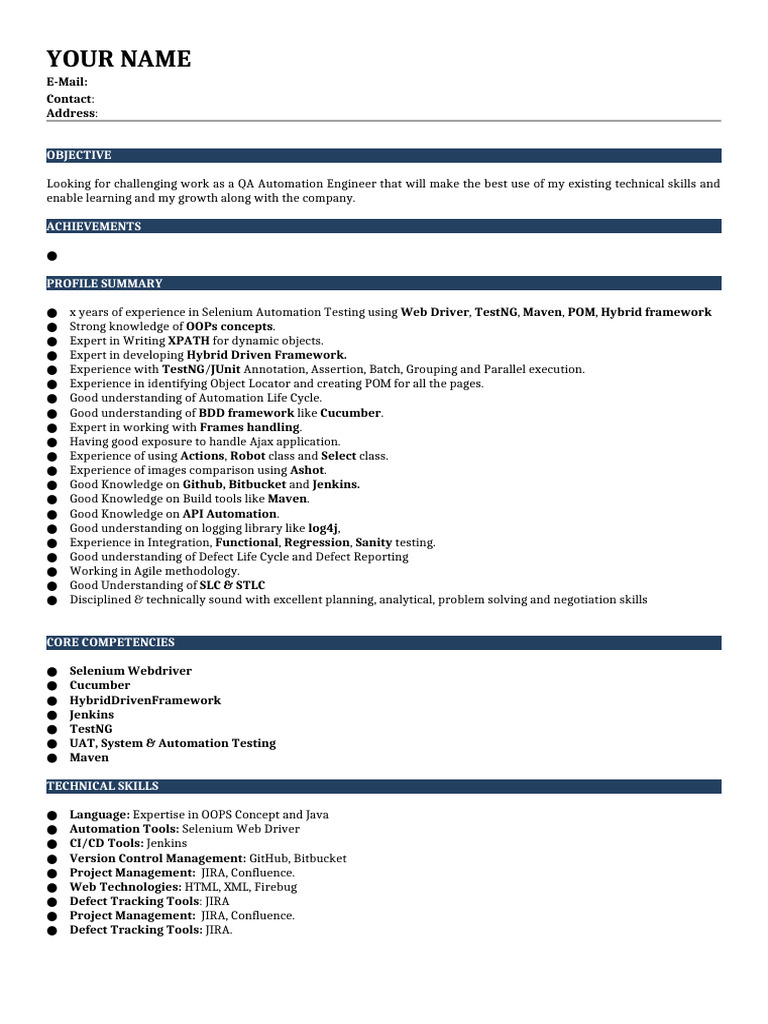 YOUR NAME
E-Mail:
Contact:
Address:

OBJECTIVE

Looking for challenging work as a QA Automation Engineer that will make the best use of my existing technical skills and enable learning and my growth along with the company.

ACHIEVEMENTS

●

PROFILE SUMMARY

● x years of experience in Selenium Automation Testing using Web Driver, TestNG, Maven, POM, Hybrid framework
● Strong knowledge of OOPs concepts.
● Expert in Writing XPATH for dynamic objects.
● Expert in developing Hybrid Driven Framework.
● Experience with TestNG/JUnit Annotation, Assertion, Batch, Grouping and Parallel execution.
● Experience in identifying Object Locator and creating POM for all the pages.
● Good understanding of Automation Life Cycle.
● Good understanding of BDD framework like Cucumber.
● Expert in working with Frames handling.
● Having good exposure to handle Ajax application.
● Experience of using Actions, Robot class and Select class.
● Experience of images comparison using Ashot.
● Good Knowledge on Github, Bitbucket and Jenkins.
● Good Knowledge on Build tools like Maven.
● Good Knowledge on API Automation.
● Good understanding on logging library like log4j,
● Experience in Integration, Functional, Regression, Sanity testing.
● Good understanding of Defect Life Cycle and Defect Reporting
● Working in Agile methodology.
● Good Understanding of SLC & STLC
● Disciplined & technically sound with excellent planning, analytical, problem solving and negotiation skills

CORE COMPETENCIES

● Selenium Webdriver
● Cucumber
● HybridDrivenFramework
● Jenkins
● TestNG
● UAT, System & Automation Testing
● Maven

TECHNICAL SKILLS

● Language: Expertise in OOPS Concept and Java
● Automation Tools: Selenium Web Driver
● CI/CD Tools: Jenkins
● Version Control Management: GitHub, Bitbucket
● Project Management: JIRA, Confluence.
● Web Technologies: HTML, XML, Firebug
● Defect Tracking Tools: JIRA
● Project Management: JIRA, Confluence.
● Defect Tracking Tools: JIRA.